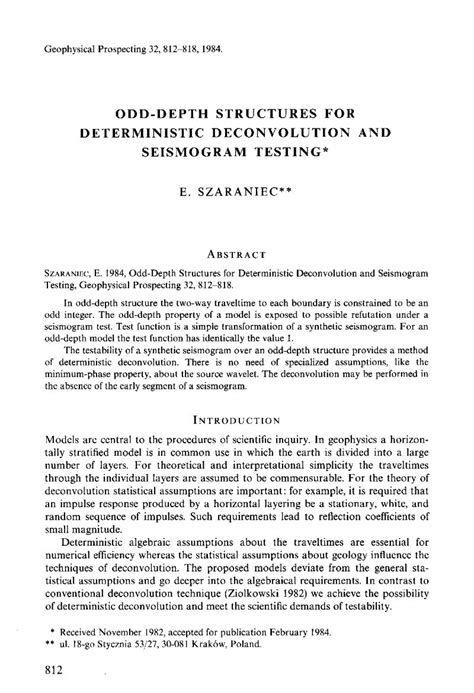 Geophysical Prospecting 32, 812–818, 1984.

ODD-DEPTH STRUCTURES FOR DETERMINISTIC DECONVOLUTION AND SEISMOGRAM TESTING*

E. SZARANIEC**

ABSTRACT

SZARANIEC, E. 1984, Odd-Depth Structures for Deterministic Deconvolution and Seismogram Testing, Geophysical Prospecting 32, 812–818.

In odd-depth structure the two-way traveltime to each boundary is constrained to be an odd integer. The odd-depth property of a model is exposed to possible refutation under a seismogram test. Test function is a simple transformation of a synthetic seismogram. For an odd-depth model the test function has identically the value 1.

The testability of a synthetic seismogram over an odd-depth structure provides a method of deterministic deconvolution. There is no need of specialized assumptions, like the minimum-phase property, about the source wavelet. The deconvolution may be performed in the absence of the early segment of a seismogram.

INTRODUCTION

Models are central to the procedures of scientific inquiry. In geophysics a horizontally stratified model is in common use in which the earth is divided into a large number of layers. For theoretical and interpretational simplicity the traveltimes through the individual layers are assumed to be commensurable. For the theory of deconvolution statistical assumptions are important: for example, it is required that an impulse response produced by a horizontal layering be a stationary, white, and random sequence of impulses. Such requirements lead to reflection coefficients of small magnitude.

Deterministic algebraic assumptions about the traveltimes are essential for numerical efficiency whereas the statistical assumptions about geology influence the techniques of deconvolution. The proposed models deviate from the general statistical assumptions and go deeper into the algebraical requirements. In contrast to conventional deconvolution technique (Ziolkowski 1982) we achieve the possibility of deterministic deconvolution and meet the scientific demands of testability.

* Received November 1982, accepted for publication February 1984.
** ul. 18-go Stycznia 53/27, 30-081 Kraków, Poland.

812